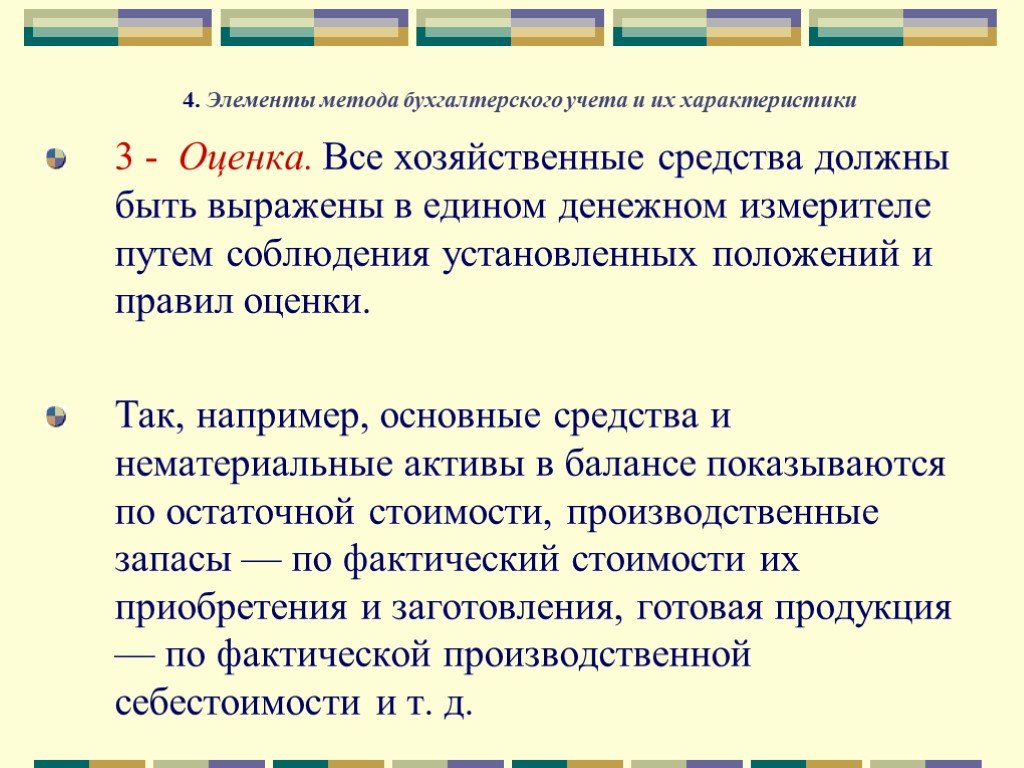 4. Элементы метода бухгалтерского учета и их характеристики

3 - Оценка. Все хозяйственные средства должны быть выражены в едином денежном измерителе путем соблюдения установленных положений и правил оценки.

Так, например, основные средства и нематериальные активы в балансе показываются по остаточной стоимости, производственные запасы — по фактический стоимости их приобретения и заготовления, готовая продукция — по фактической производственной себестоимости и т. д.